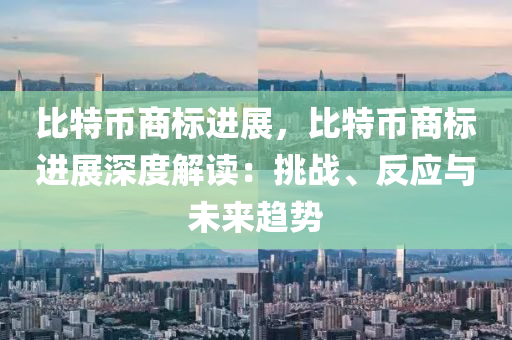 比特币商标进展，比特币商标进展深度解读：挑战、反应与未来趋势